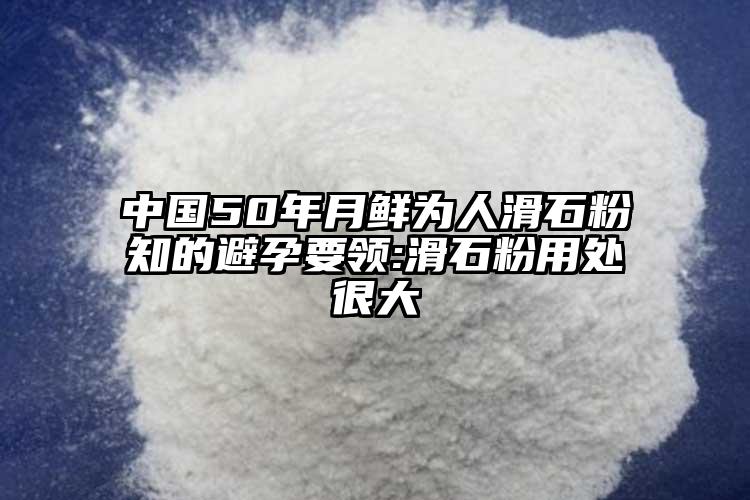 中国50年月鲜为人滑石粉知的避孕要领:滑石粉用处很大